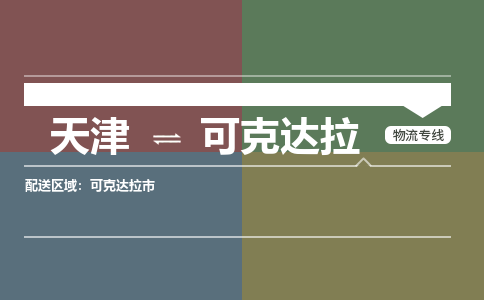 天津 ⇌ 可克达拉

物流专线

配送区域：可克达拉市